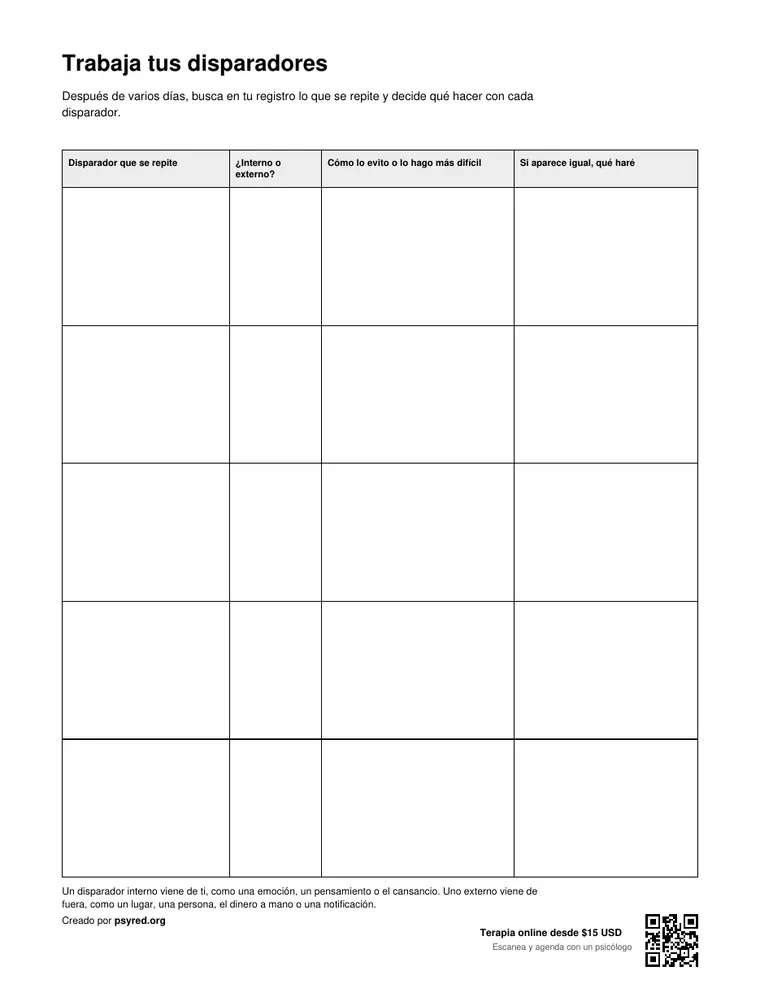 Trabaja tus disparadores

Después de varios días, busca en tu registro lo que se repite y decide qué hacer con cada disparador.

| Disparador que se repite | ¿Interno o externo? | Cómo lo evito o lo hago más difícil | Si aparece igual, qué haré |
|---|---|---|---|
| | | | |
| | | | |
| | | | |
| | | | |
| | | | |

Un disparador interno viene de ti, como una emoción, un pensamiento o el cansancio. Uno externo viene de fuera, como un lugar, una persona, el dinero a mano o una notificación.

Creado por psyred.org

Terapia online desde $15 USD
Escanea y agenda con un psicólogo